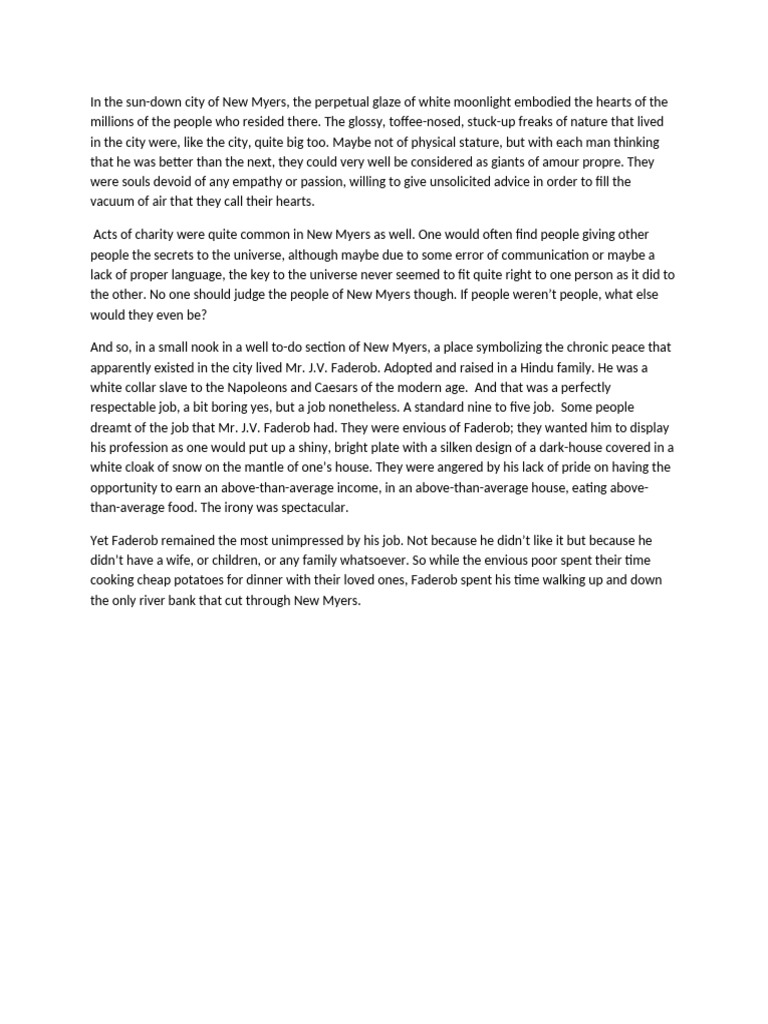 In the sun-down city of New Myers, the perpetual glaze of white moonlight embodied the hearts of the millions of the people who resided there. The glossy, toffee-nosed, stuck-up freaks of nature that lived in the city were, like the city, quite big too. Maybe not of physical stature, but with each man thinking that he was better than the next, they could very well be considered as giants of amour propre. They were souls devoid of any empathy or passion, willing to give unsolicited advice in order to fill the vacuum of air that they call their hearts.

Acts of charity were quite common in New Myers as well. One would often find people giving other people the secrets to the universe, although maybe due to some error of communication or maybe a lack of proper language, the key to the universe never seemed to fit quite right to one person as it did to the other. No one should judge the people of New Myers though. If people weren't people, what else would they even be?

And so, in a small nook in a well to-do section of New Myers, a place symbolizing the chronic peace that apparently existed in the city lived Mr. J.V. Faderob. Adopted and raised in a Hindu family. He was a white collar slave to the Napoleons and Caesars of the modern age. And that was a perfectly respectable job, a bit boring yes, but a job nonetheless. A standard nine to five job. Some people dreamt of the job that Mr. J.V. Faderob had. They were envious of Faderob; they wanted him to display his profession as one would put up a shiny, bright plate with a silken design of a dark-house covered in a white cloak of snow on the mantle of one's house. They were angered by his lack of pride on having the opportunity to earn an above-than-average income, in an above-than-average house, eating above-than-average food. The irony was spectacular.

Yet Faderob remained the most unimpressed by his job. Not because he didn't like it but because he didn't have a wife, or children, or any family whatsoever. So while the envious poor spent their time cooking cheap potatoes for dinner with their loved ones, Faderob spent his time walking up and down the only river bank that cut through New Myers.